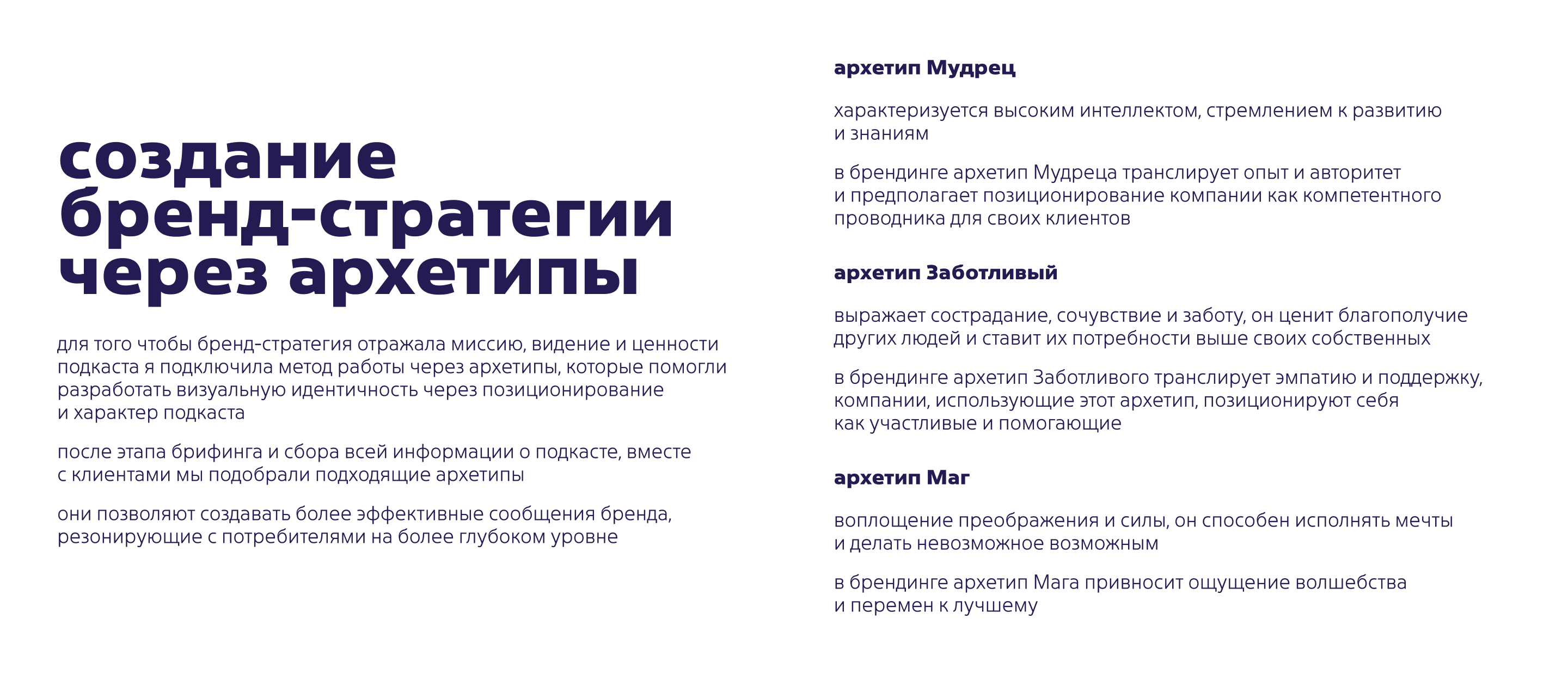 создание бренд-стратегии через архетипы

для того чтобы бренд-стратегия отражала миссию, видение и ценности подкаста я подключила метод работы через архетипы, которые помогли разработать визуальную идентичность через позиционирование и характер подкаста

после этапа брифинга и сбора всей информации о подкасте, вместе с клиентами мы подобрали подходящие архетипы

они позволяют создавать более эффективные сообщения бренда, резонирующие с потребителями на более глубоком уровне

архетип Мудрец

характеризуется высоким интеллектом, стремлением к развитию и знаниям

в брендинге архетип Мудреца транслирует опыт и авторитет и предполагает позиционирование компании как компетентного проводника для своих клиентов

архетип Заботливый

выражает сострадание, сочувствие и заботу, он ценит благополучие других людей и ставит их потребности выше своих собственных

в брендинге архетип Заботливого транслирует эмпатию и поддержку, компании, использующие этот архетип, позиционируют себя как участливые и помогающие

архетип Маг

воплощение преображения и силы, он способен исполнять мечты и делать невозможное возможным

в брендинге архетип Мага привносит ощущение волшебства и перемен к лучшему